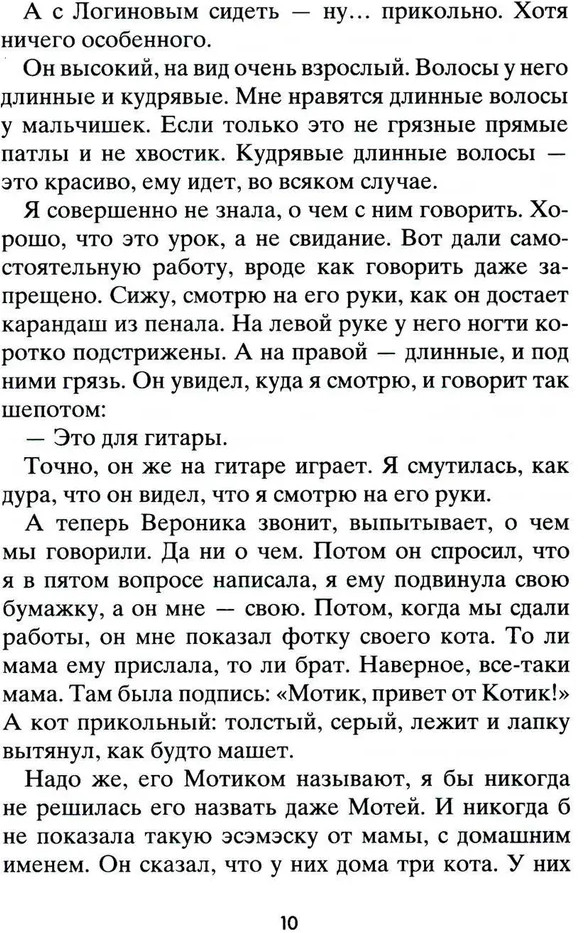 А с Логиновым сидеть — ну... прикольно. Хотя ничего особенного.

Он высокий, на вид очень взрослый. Волосы у него длинные и кудрявые. Мне нравятся длинные волосы у мальчишек. Если только это не грязные прямые патлы и не хвостик. Кудрявые длинные волосы — это красиво, ему идет, во всяком случае.

Я совершенно не знала, о чем с ним говорить. Хорошо, что это урок, а не свидание. Вот дали самостоятельную работу, вроде как говорить даже запрещено. Сижу, смотрю на его руки, как он достает карандаш из пенала. На левой руке у него ногти коротко подстрижены. А на правой — длинные, и под ними грязь. Он увидел, куда я смотрю, и говорит так шепотом:

— Это для гитары.

Точно, он же на гитаре играет. Я смутилась, как дура, что он видел, что я смотрю на его руки.

А теперь Вероника звонит, выпытывает, о чем мы говорили. Да ни о чем. Потом он спросил, что я в пятом вопросе написала, я ему подвинула свою бумажку, а он мне — свою. Потом, когда мы сдали работы, он мне показал фотку своего кота. То ли мама ему прислала, то ли брат. Наверное, все-таки мама. Там была подпись: «Мотик, привет от Котик!» А кот прикольный: толстый, серый, лежит и лапку вытянул, как будто машет.

Надо же, его Мотиком называют, я бы никогда не решилась его назвать даже Мотей. И никогда б не показала такую эсэмэску от мамы, с домашним именем. Он сказал, что у них дома три кота. У них

10